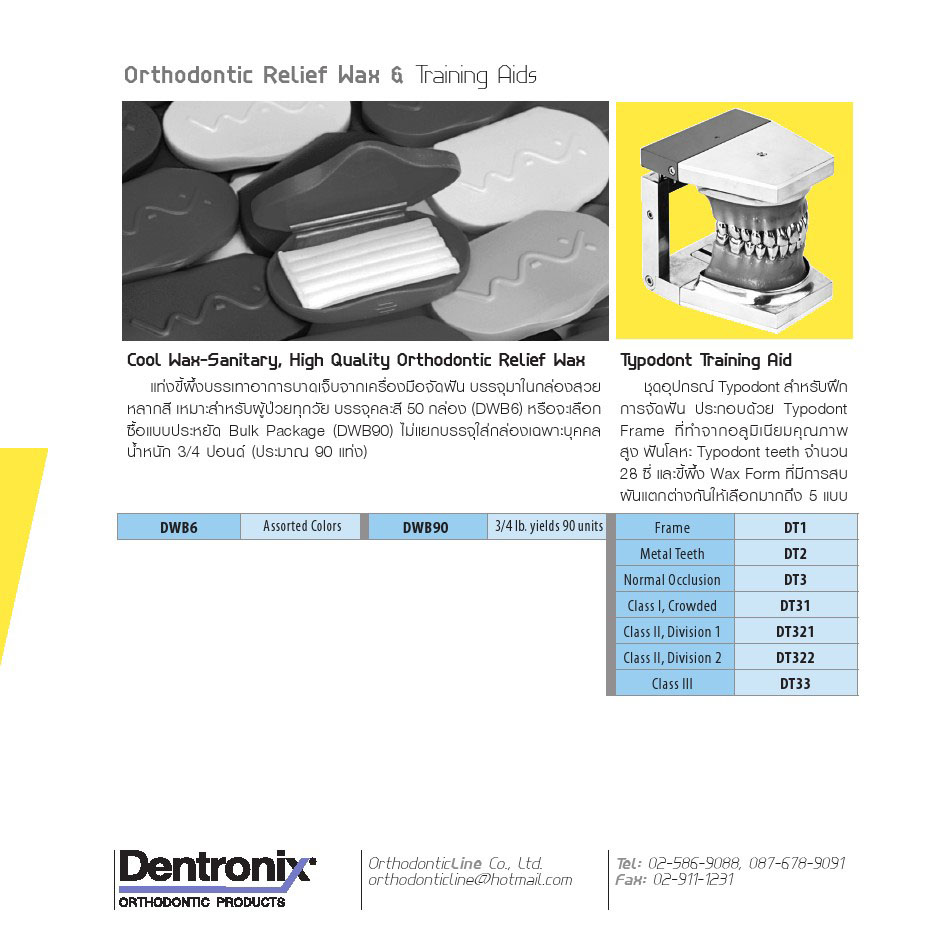 Orthodontic Relief Wax & Training Aids

Cool Wax-Sanitary, High Quality Orthodontic Relief Wax

แท่งขี้ผึ้งบรรเทาอาการบาดเจ็บจากเครื่องมือจัดฟัน บรรจุมาในกล่องสวยหลากสี เหมาะสำหรับผู้ป่วยทุกวัย บรรจุคละสี 50 กล่อง (DWB6) หรือจะเลือกซื้อแบบประหยัด Bulk Package (DWB90) ไม่แยกบรรจุใส่กล่องเฉพาะบุคคล น้ำหนัก 3/4 ปอนด์ (ประมาณ 90 แท่ง)

| DWB6 | Assorted Colors | DWB90 | 3/4 lb. yields 90 units |
|---|---|---|---|

Typodont Training Aid

ชุดอุปกรณ์ Typodont สำหรับฝึกการจัดฟัน ประกอบด้วย Typodont Frame ที่ทำจากอลูมิเนียมคุณภาพสูง ฟันโลหะ Typodont teeth จำนวน 28 ซี่ และขี้ผึ้ง Wax Form ที่มีการสบฟันแตกต่างกันให้เลือกมากถึง 5 แบบ

| Frame | DT1 |
|---|---|
| Metal Teeth | DT2 |
| Normal Occlusion | DT3 |
| Class I, Crowded | DT31 |
| Class II, Division 1 | DT321 |
| Class II, Division 2 | DT322 |
| Class III | DT33 |

Dentronix
ORTHODONTIC PRODUCTS

OrthodonticLine Co., Ltd.
orthodonticline@hotmail.com

Tel: 02-586-9088, 087-678-9091
Fax: 02-911-1231